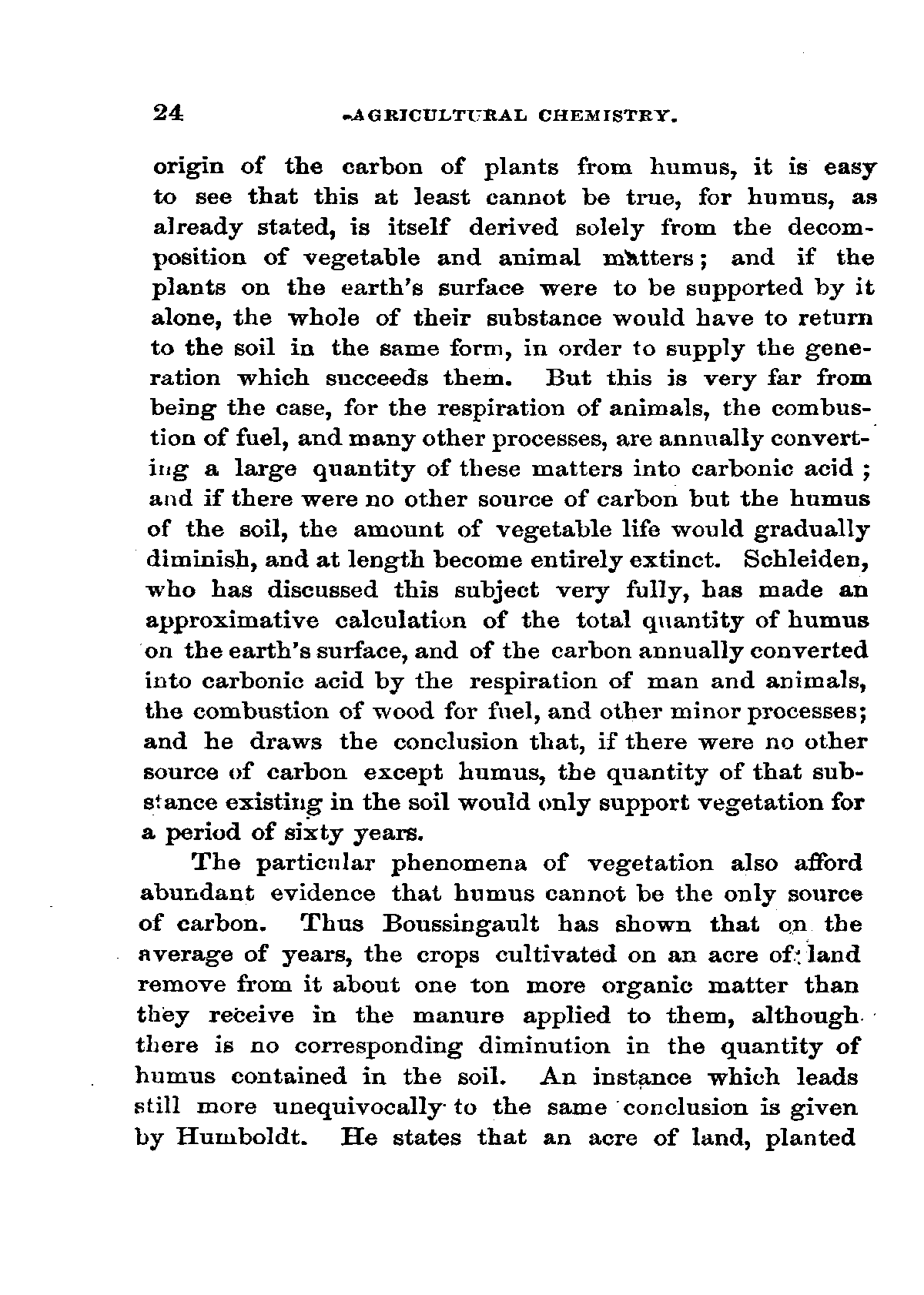 24 AGRICULTURAL CHEMISTRY.

origin of the carbon of plants from humus, it is easy to see that this at least cannot be true, for humus, as already stated, is itself derived solely from the decomposition of vegetable and animal matters; and if the plants on the earth's surface were to be supported by it alone, the whole of their substance would have to return to the soil in the same form, in order to supply the generation which succeeds them. But this is very far from being the case, for the respiration of animals, the combustion of fuel, and many other processes, are annually converting a large quantity of these matters into carbonic acid; and if there were no other source of carbon but the humus of the soil, the amount of vegetable life would gradually diminish, and at length become entirely extinct. Schleiden, who has discussed this subject very fully, has made an approximative calculation of the total quantity of humus on the earth's surface, and of the carbon annually converted into carbonic acid by the respiration of man and animals, the combustion of wood for fuel, and other minor processes; and he draws the conclusion that, if there were no other source of carbon except humus, the quantity of that substance existing in the soil would only support vegetation for a period of sixty years.

The particular phenomena of vegetation also afford abundant evidence that humus cannot be the only source of carbon. Thus Boussingault has shown that on the average of years, the crops cultivated on an acre of land remove from it about one ton more organic matter than they receive in the manure applied to them, although there is no corresponding diminution in the quantity of humus contained in the soil. An instance which leads still more unequivocally to the same conclusion is given by Humboldt. He states that an acre of land, planted